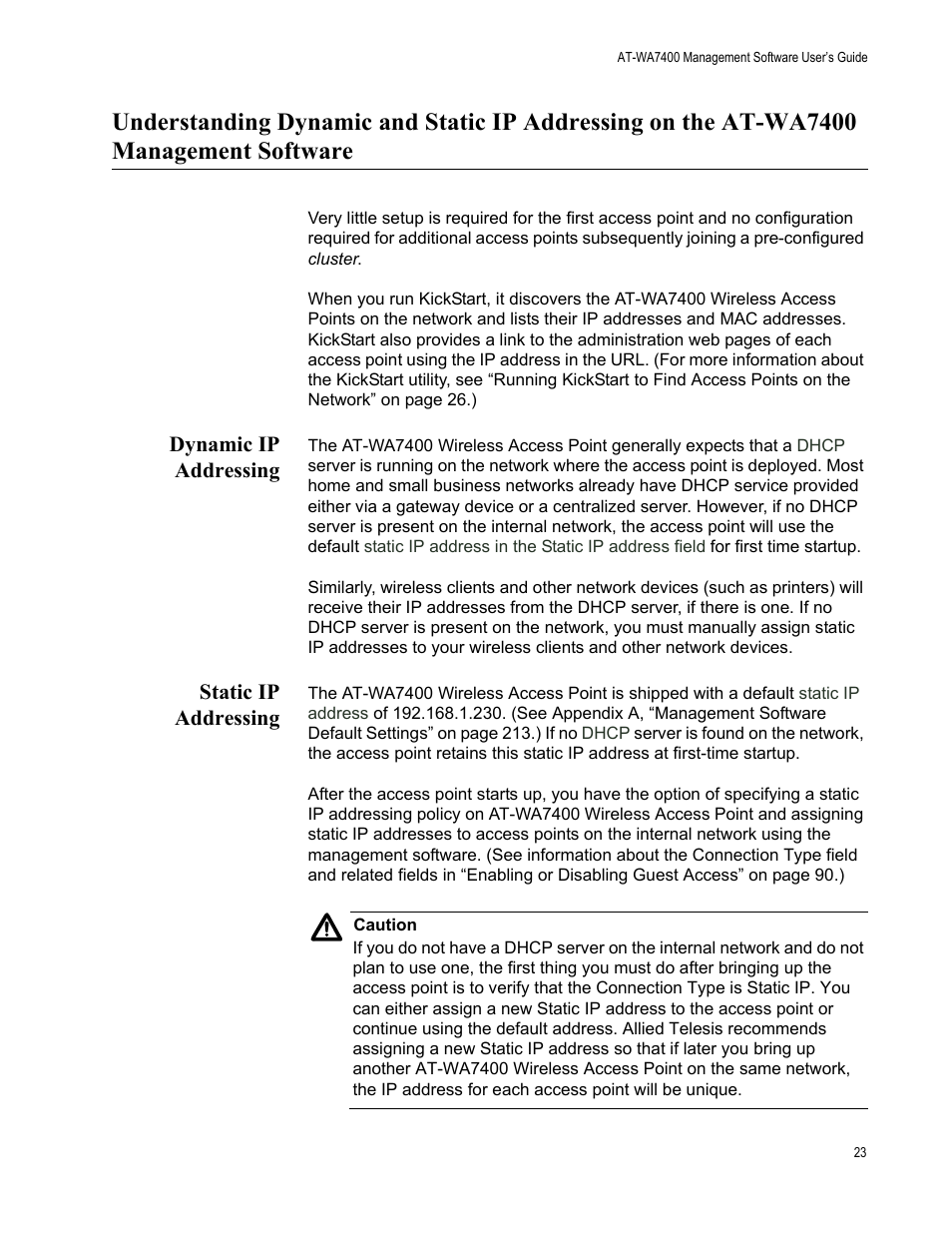 AT-WA7400 Management Software User's Guide

Understanding Dynamic and Static IP Addressing on the AT-WA7400 Management Software

Very little setup is required for the first access point and no configuration required for additional access points subsequently joining a pre-configured cluster.

When you run KickStart, it discovers the AT-WA7400 Wireless Access Points on the network and lists their IP addresses and MAC addresses. KickStart also provides a link to the administration web pages of each access point using the IP address in the URL. (For more information about the KickStart utility, see “Running KickStart to Find Access Points on the Network” on page 26.)

Dynamic IP Addressing

The AT-WA7400 Wireless Access Point generally expects that a DHCP server is running on the network where the access point is deployed. Most home and small business networks already have DHCP service provided either via a gateway device or a centralized server. However, if no DHCP server is present on the internal network, the access point will use the default static IP address in the Static IP address field for first time startup.

Similarly, wireless clients and other network devices (such as printers) will receive their IP addresses from the DHCP server, if there is one. If no DHCP server is present on the network, you must manually assign static IP addresses to your wireless clients and other network devices.

Static IP Addressing

The AT-WA7400 Wireless Access Point is shipped with a default static IP address of 192.168.1.230. (See Appendix A, “Management Software Default Settings” on page 213.) If no DHCP server is found on the network, the access point retains this static IP address at first-time startup.

After the access point starts up, you have the option of specifying a static IP addressing policy on AT-WA7400 Wireless Access Point and assigning static IP addresses to access points on the internal network using the management software. (See information about the Connection Type field and related fields in “Enabling or Disabling Guest Access” on page 90.)

Caution
If you do not have a DHCP server on the internal network and do not plan to use one, the first thing you must do after bringing up the access point is to verify that the Connection Type is Static IP. You can either assign a new Static IP address to the access point or continue using the default address. Allied Telesis recommends assigning a new Static IP address so that if later you bring up another AT-WA7400 Wireless Access Point on the same network, the IP address for each access point will be unique.

23